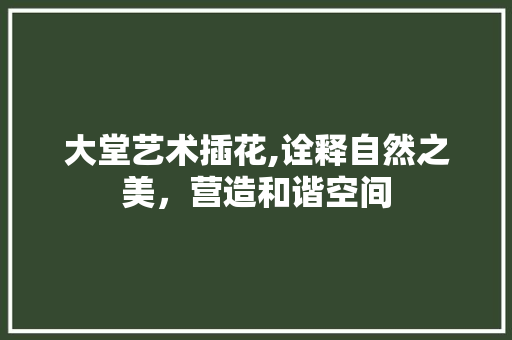 大堂艺术插花,诠释自然之美，营造和谐空间